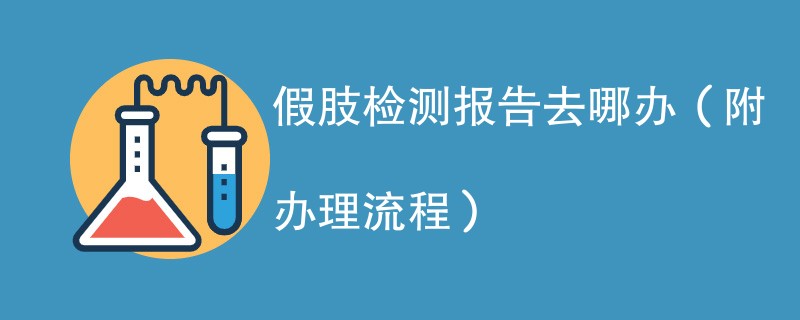 假肢检测报告去哪办（附办理流程）